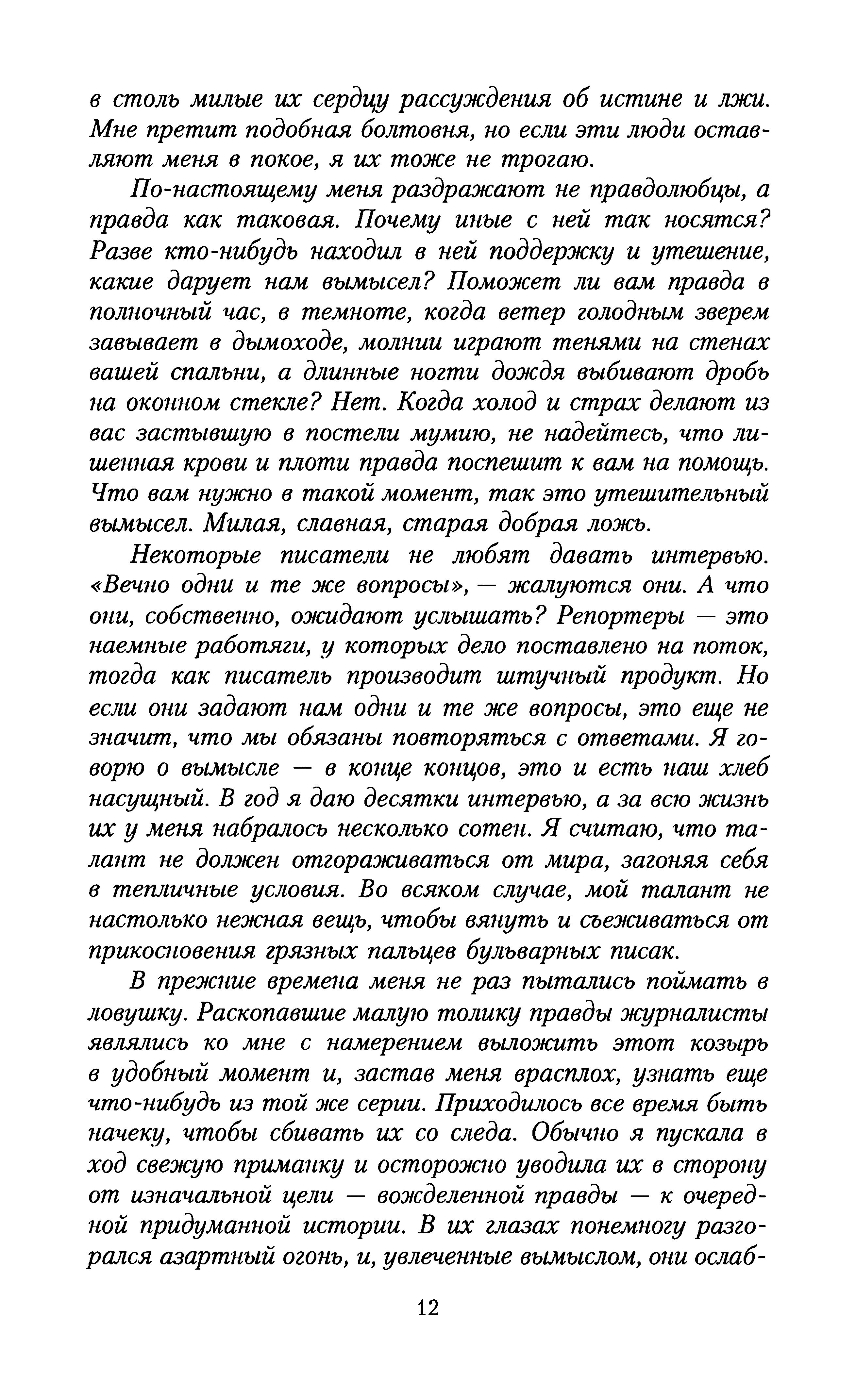 в столь милые их сердцу рассуждения об истине и лжи. Мне претит подобная болтовня, но если эти люди оставляют меня в покое, я их тоже не трогаю.

По-настоящему меня раздражают не правдолюбцы, а правда как таковая. Почему иные с ней так носятся? Разве кто-нибудь находил в ней поддержку и утешение, какие дарует нам вымысел? Поможет ли вам правда в полночный час, в темноте, когда ветер голодным зверем завывает в дымоходе, молнии играют тенями на стенах вашей спальни, а длинные ногти дождя выбивают дробь на оконном стекле? Нет. Когда холод и страх делают из вас застывшую в постели мумию, не надейтесь, что лишенная крови и плоти правда поспешит к вам на помощь. Что вам нужно в такой момент, так это утешительный вымысел. Милая, славная, старая добрая ложь.

Некоторые писатели не любят давать интервью. «Вечно одни и те же вопросы», — жалуются они. А что они, собственно, ожидают услышать? Репортеры — это наемные работяги, у которых дело поставлено на поток, тогда как писатель производит штучный продукт. Но если они задают нам одни и те же вопросы, это еще не значит, что мы обязаны повторяться с ответами. Я говорю о вымысле — в конце концов, это и есть наш хлеб насущный. В год я даю десятки интервью, а за всю жизнь их у меня набралось несколько сотен. Я считаю, что талант не должен отгораживаться от мира, загоняя себя в тепличные условия. Во всяком случае, мой талант не настолько нежная вещь, чтобы вянуть и съеживаться от прикосновения грязных пальцев бульварных писак.

В прежние времена меня не раз пытались поймать в ловушку. Раскопавшие малую толику правды журналисты являлись ко мне с намерением выложить этот козырь в удобный момент и, застав меня врасплох, узнать еще что-нибудь из той же серии. Приходилось все время быть начеку, чтобы сбивать их со следа. Обычно я пускала в ход свежую приманку и осторожно уводила их в сторону от изначальной цели — вожделенной правды — к очередной придуманной истории. В их глазах понемногу разгорался азартный огонь, и, увлеченные вымыслом, они ослаб-

12